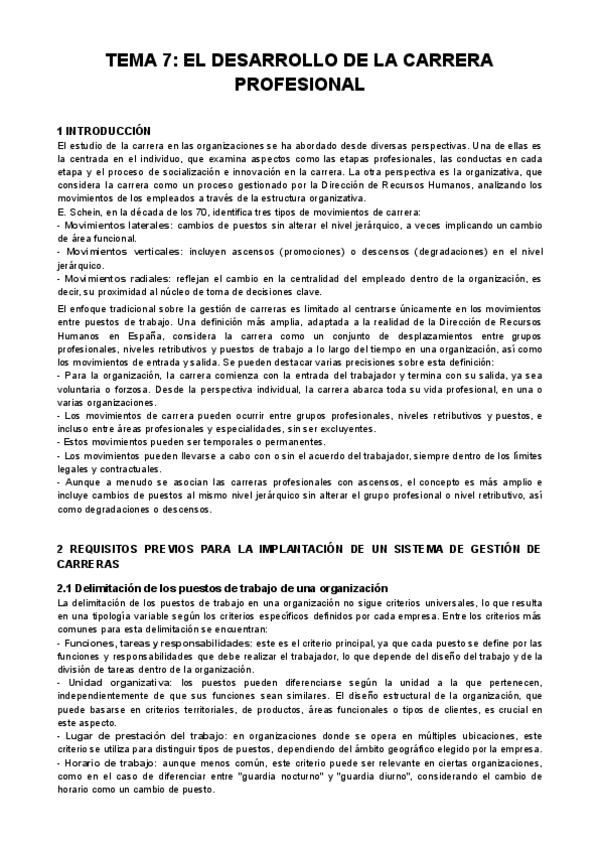 TEMA 7: EL DESARROLLO DE LA CARRERA PROFESIONAL

1 INTRODUCCIÓN
El estudio de la carrera en las organizaciones se ha abordado desde diversas perspectivas. Una de ellas es la centrada en el individuo, que examina aspectos como las etapas profesionales, las conductas en cada etapa y el proceso de socialización e innovación en la carrera. La otra perspectiva es la organizativa, que considera la carrera como un proceso gestionado por la Dirección de Recursos Humanos, analizando los movimientos de los empleados a través de la estructura organizativa.
E. Schein, en la década de los 70, identifica tres tipos de movimientos de carrera:
- Movimientos laterales: cambios de puestos sin alterar el nivel jerárquico, a veces implicando un cambio de área funcional.
- Movimientos verticales: incluyen ascensos (promociones) o descensos (degradaciones) en el nivel jerárquico.
- Movimientos radiales: reflejan el cambio en la centralidad del empleado dentro de la organización, es decir, su proximidad al núcleo de toma de decisiones clave.
El enfoque tradicional sobre la gestión de carreras es limitado al centrarse únicamente en los movimientos entre puestos de trabajo. Una definición más amplia, adaptada a la realidad de la Dirección de Recursos Humanos en España, considera la carrera como un conjunto de desplazamientos entre grupos profesionales, niveles retributivos y puestos de trabajo a lo largo del tiempo en una organización, así como los movimientos de entrada y salida. Se pueden destacar varias precisiones sobre esta definición:
- Para la organización, la carrera comienza con la entrada del trabajador y termina con su salida, ya sea voluntaria o forzosa. Desde la perspectiva individual, la carrera abarca toda su vida profesional, en una o varias organizaciones.
- Los movimientos de carrera pueden ocurrir entre grupos profesionales, niveles retributivos y puestos, e incluso entre áreas profesionales y especialidades, sin ser excluyentes.
- Estos movimientos pueden ser temporales o permanentes.
- Los movimientos pueden llevarse a cabo con o sin el acuerdo del trabajador, siempre dentro de los límites legales y contractuales.
- Aunque a menudo se asocian las carreras profesionales con ascensos, el concepto es más amplio e incluye cambios de puestos al mismo nivel jerárquico sin alterar el grupo profesional o nivel retributivo, así como degradaciones o descensos.

2 REQUISITOS PREVIOS PARA LA IMPLANTACIÓN DE UN SISTEMA DE GESTIÓN DE CARRERAS
2.1 Delimitación de los puestos de trabajo de una organización
La delimitación de los puestos de trabajo en una organización no sigue criterios universales, lo que resulta en una tipología variable según los criterios específicos definidos por cada empresa. Entre los criterios más comunes para esta delimitación se encuentran:
- Funciones, tareas y responsabilidades: este es el criterio principal, ya que cada puesto se define por las funciones y responsabilidades que debe realizar el trabajador, lo que depende del diseño del trabajo y de la división de tareas dentro de la organización.
- Unidad organizativa: los puestos pueden diferenciarse según la unidad a la que pertenecen, independientemente de que sus funciones sean similares. El diseño estructural de la organización, que puede basarse en criterios territoriales, de productos, áreas funcionales o tipos de clientes, es crucial en este aspecto.
- Lugar de prestación del trabajo: en organizaciones donde se opera en múltiples ubicaciones, este criterio se utiliza para distinguir tipos de puestos, dependiendo del ámbito geográfico elegido por la empresa.
- Horario de trabajo: aunque menos común, este criterio puede ser relevante en ciertas organizaciones, como en el caso de diferenciar entre "guardia nocturno" y "guardia diurno", considerando el cambio de horario como un cambio de puesto.